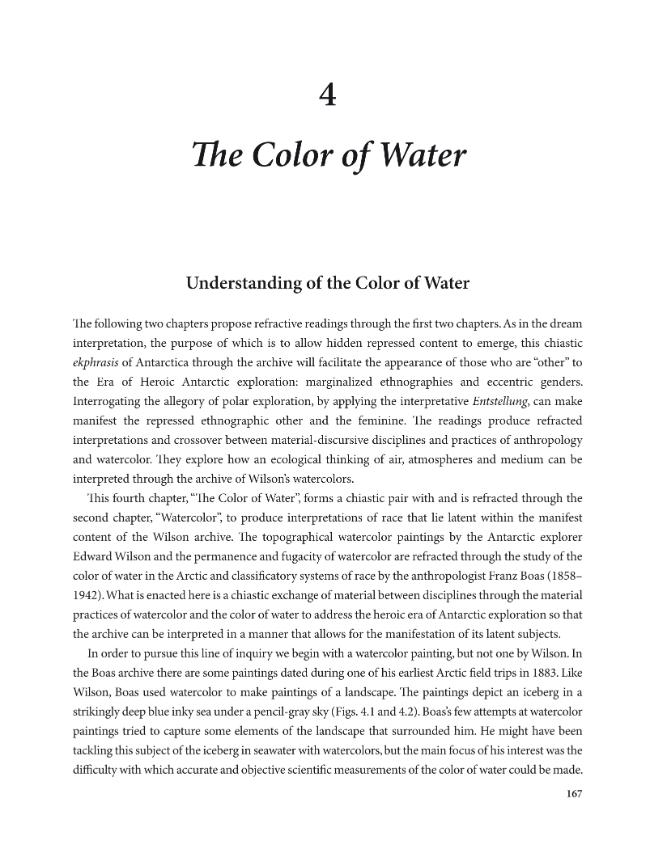 4

The Color of Water

Understanding of the Color of Water

The following two chapters propose refractive readings through the first two chapters. As in the dream interpretation, the purpose of which is to allow hidden repressed content to emerge, this chiastic ekphrasis of Antarctica through the archive will facilitate the appearance of those who are "other" to the Era of Heroic Antarctic exploration: marginalized ethnographies and eccentric genders. Interrogating the allegory of polar exploration, by applying the interpretative Entstellung, can make manifest the repressed ethnographic other and the feminine. The readings produce refracted interpretations and crossover between material-discursive disciplines and practices of anthropology and watercolor. They explore how an ecological thinking of air, atmospheres and medium can be interpreted through the archive of Wilson's watercolors.

This fourth chapter, "The Color of Water", forms a chiastic pair with and is refracted through the second chapter, "Watercolor", to produce interpretations of race that lie latent within the manifest content of the Wilson archive. The topographical watercolor paintings by the Antarctic explorer Edward Wilson and the permanence and fugacity of watercolor are refracted through the study of the color of water in the Arctic and classificatory systems of race by the anthropologist Franz Boas (1858–1942). What is enacted here is a chiastic exchange of material between disciplines through the material practices of watercolor and the color of water to address the heroic era of Antarctic exploration so that the archive can be interpreted in a manner that allows for the manifestation of its latent subjects.

In order to pursue this line of inquiry we begin with a watercolor painting, but not one by Wilson. In the Boas archive there are some paintings dated during one of his earliest Arctic field trips in 1883. Like Wilson, Boas used watercolor to make paintings of a landscape. The paintings depict an iceberg in a strikingly deep blue inky sea under a pencil-gray sky (Figs. 4.1 and 4.2). Boas's few attempts at watercolor paintings tried to capture some elements of the landscape that surrounded him. He might have been tackling this subject of the iceberg in seawater with watercolors, but the main focus of his interest was the difficulty with which accurate and objective scientific measurements of the color of water could be made.

167